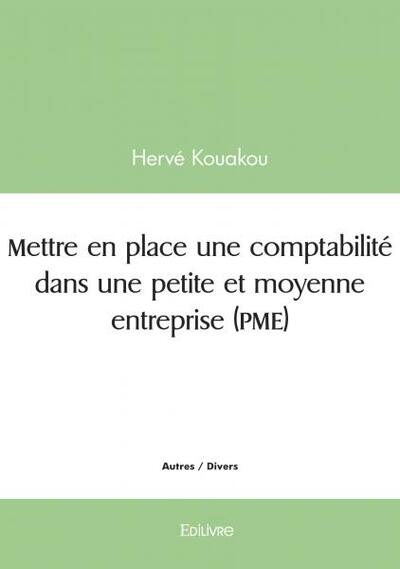 Hervé Kouakou

Mettre en place une comptabilité dans une petite et moyenne entreprise (PME)

Autres / Divers

Edilivre